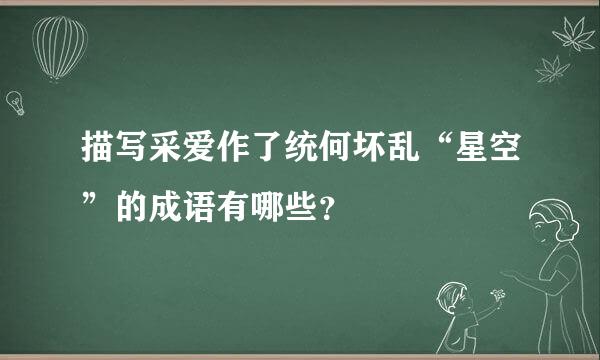 描写采爱作了统何坏乱“星空”的成语有哪些？